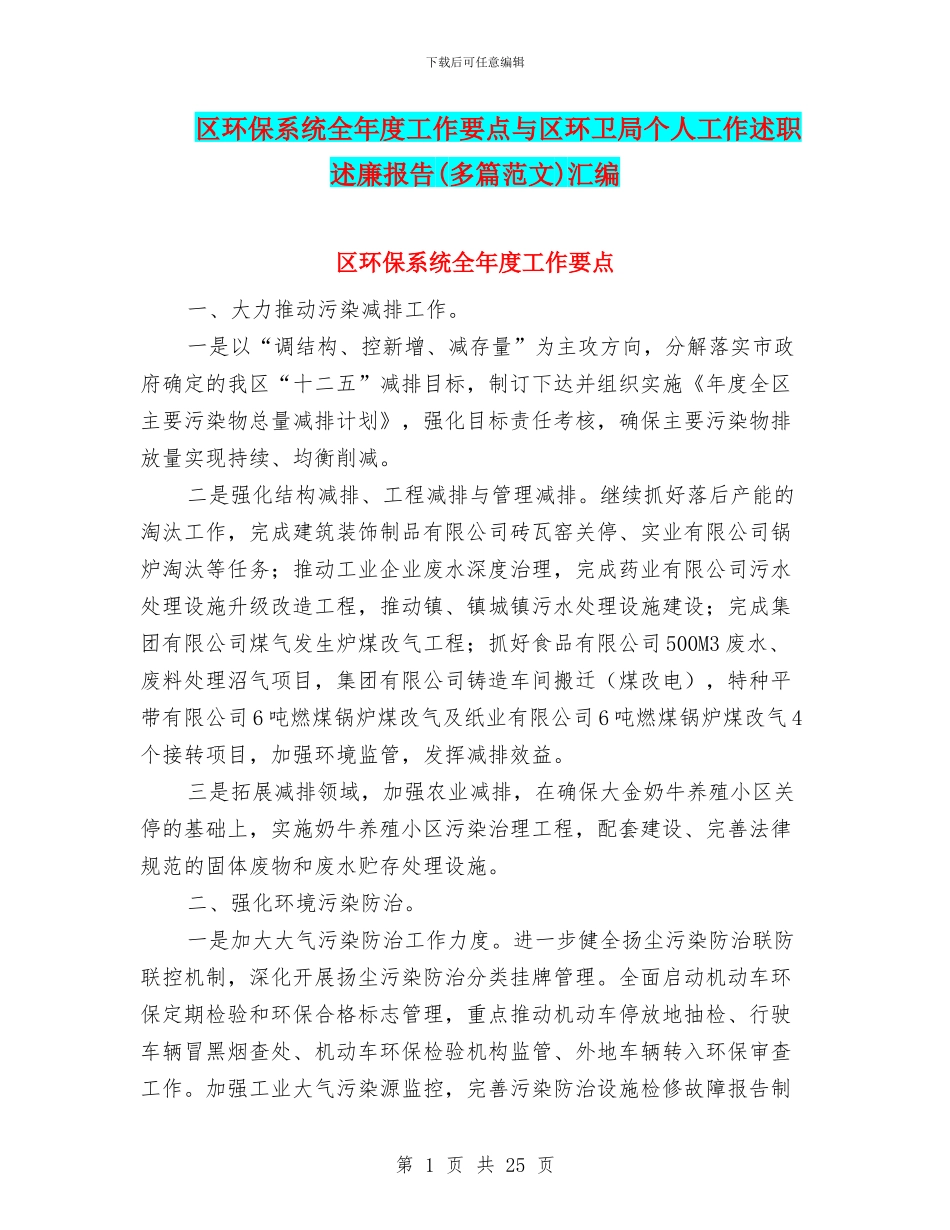 下载后可任意编辑

区环保系统全年度工作要点与区环卫局个人工作述职述廉报告(多篇范文)汇编

区环保系统全年度工作要点

一、大力推动污染减排工作。

一是以“调结构、控新增、减存量”为主攻方向，分解落实市政府确定的我区“十二五”减排目标，制订下达并组织实施《年度全区主要污染物总量减排计划》，强化目标责任考核，确保主要污染物排放量实现持续、均衡削减。

二是强化结构减排、工程减排与管理减排。继续抓好落后产能的淘汰工作，完成建筑装饰制品有限公司砖瓦窑关停、实业有限公司锅炉淘汰等任务；推动工业企业废水深度治理，完成药业有限公司污水处理设施升级改造工程，推动镇、镇城镇污水处理设施建设；完成集团有限公司煤气发生炉煤改气工程；抓好食品有限公司500M3废水、废料处理沼气项目，集团有限公司铸造车间搬迁（煤改电），特种平带有限公司6吨燃煤锅炉煤改气及纸业有限公司6吨燃煤锅炉煤改气4个接转项目，加强环境监管，发挥减排效益。

三是拓展减排领域，加强农业减排，在确保大金奶牛养殖小区关停的基础上，实施奶牛养殖小区污染治理工程，配套建设、完善法律规范的固体废物和废水贮存处理设施。

二、强化环境污染防治。

一是加大大气污染防治工作力度。进一步健全扬尘污染防治联防联控机制，深化开展扬尘污染防治分类挂牌管理。全面启动机动车环保定期检验和环保合格标志管理，重点推动机动车停放地抽检、行驶车辆冒黑烟查处、机动车环保检验机构监管、外地车辆转入环保审查工作。加强工业大气污染源监控，完善污染防治设施检修故障报告制

第 1 页 共 25 页